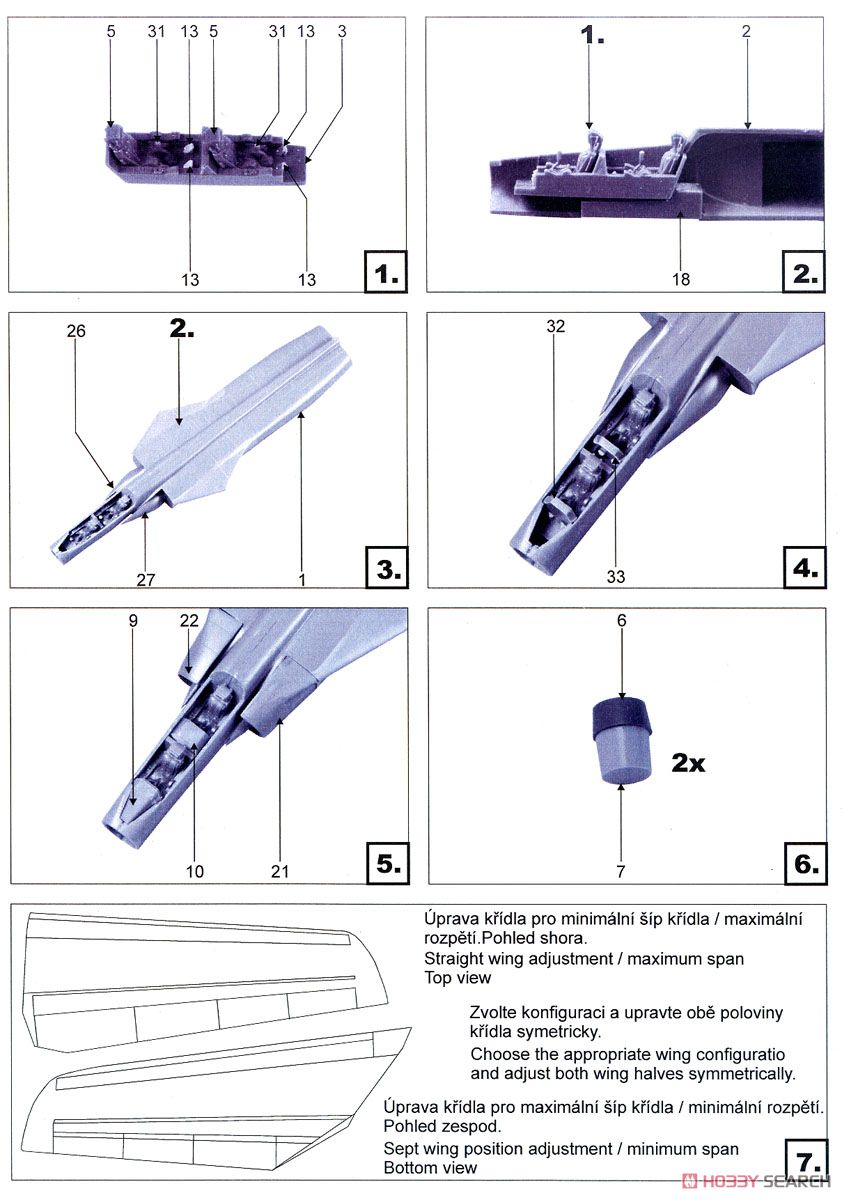 5 31 13 5 31 13 3

13 13

1.

1.

2

18

2.

26

2.

27

1

3.

32

33

4.

9

22

10

21

5.

6

2x

7

6.

Úprava křídla pro minimální šíp křídla / maximální rozpětí.Pohled shora.
Straight wing adjustment / maximum span
Top view

Zvolte konfiguraci a upravte obě poloviny křídla symetricky.
Choose the appropriate wing configuratio and adjust both wing halves symmetrically.

Úprava křídla pro maximální šíp křídla / minimální rozpětí. Pohled zespod.
Sept wing position adjustment / minimum span
Bottom view

7.

HOBBY SEARCH